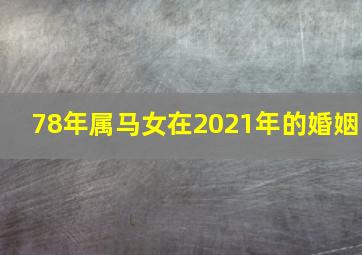 78年属马女在2021年的婚姻